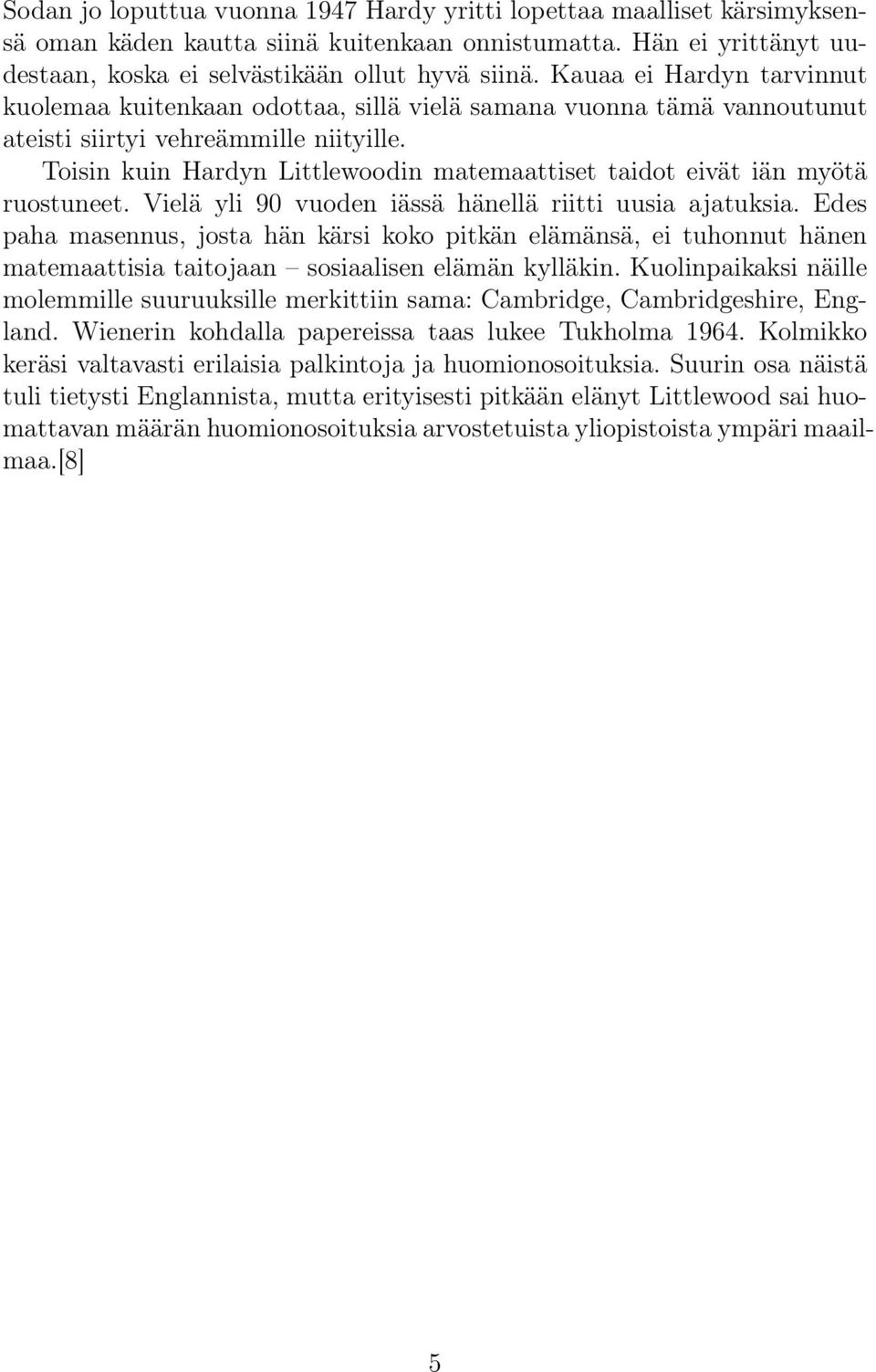 Sodan jo loputtua vuonna 1947 Hardy yritti lopettaa maalliset kärsimyksensä oman käden kautta siinä kuitenkaan onnistumatta. Hän ei yrittänyt uudestaan, koska ei selvästikään ollut hyvä siinä. Kauaa ei Hardyn tarvinnut kuolemaa kuitenkaan odottaa, sillä vielä samana vuonna tämä vannoutunut ateisti siirtyi vehreämmille niityille.

Toisin kuin Hardyn Littlewoodin matemaattiset taidot eivät iän myötä ruostuneet. Vielä yli 90 vuoden iässä hänellä riitti uusia ajatuksia. Edes paha masennus, josta hän kärsi koko pitkän elämänsä, ei tuhonnut hänen matemaattisia taitojaan – sosiaalisen elämän kylläkin. Kuolinpaikaksi näille molemmille suuruuksille merkittiin sama: Cambridge, Cambridgeshire, England. Wienerin kohdalla papereissa taas lukee Tukholma 1964. Kolmikko keräsi valtavasti erilaisia palkintoja ja huomionosoituksia. Suurin osa näistä tuli tietysti Englannista, mutta erityisesti pitkään elänyt Littlewood sai huomattavan määrän huomionosoituksia arvostetuista yliopistoista ympäri maailmaa.[8]

5